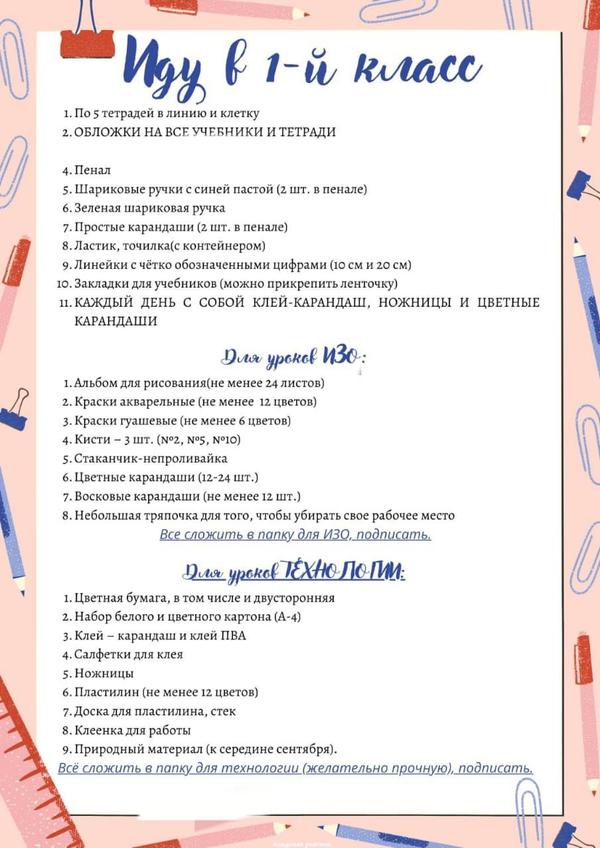 Иду в 1-й класс

1. По 5 тетрадей в линию и клетку
2. ОБЛОЖКИ НА ВСЕ УЧЕБНИКИ И ТЕТРАДИ

4. Пенал
5. Шариковые ручки с синей пастой (2 шт. в пенале)
6. Зеленая шариковая ручка
7. Простые карандаши (2 шт. в пенале)
8. Ластик, точилка(с контейнером)
9. Линейки с чётко обозначенными цифрами (10 см и 20 см)
10. Закладки для учебников (можно прикрепить ленточку)
11. КАЖДЫЙ ДЕНЬ С СОБОЙ КЛЕЙ-КАРАНДАШ, НОЖНИЦЫ И ЦВЕТНЫЕ КАРАНДАШИ

Для уроков ИЗО:

1. Альбом для рисования(не менее 24 листов)
2. Краски акварельные (не менее 12 цветов)
3. Краски гуашевые (не менее 6 цветов)
4. Кисти – 3 шт. (№2, №5, №10)
5. Стаканчик-непроливайка
6. Цветные карандаши (12-24 шт.)
7. Восковые карандаши (не менее 12 шт.)
8. Небольшая тряпочка для того, чтобы убирать свое рабочее место

Все сложить в папку для ИЗО, подписать.

Для уроков ТЕХНОЛОГИИ:

1. Цветная бумага, в том числе и двусторонняя
2. Набор белого и цветного картона (А-4)
3. Клей – карандаш и клей ПВА
4. Салфетки для клея
5. Ножницы
6. Пластилин (не менее 12 цветов)
7. Доска для пластилина, стек
8. Клеенка для работы
9. Природный материал (к середине сентября).

Всё сложить в папку для технологии (желательно прочную), подписать.